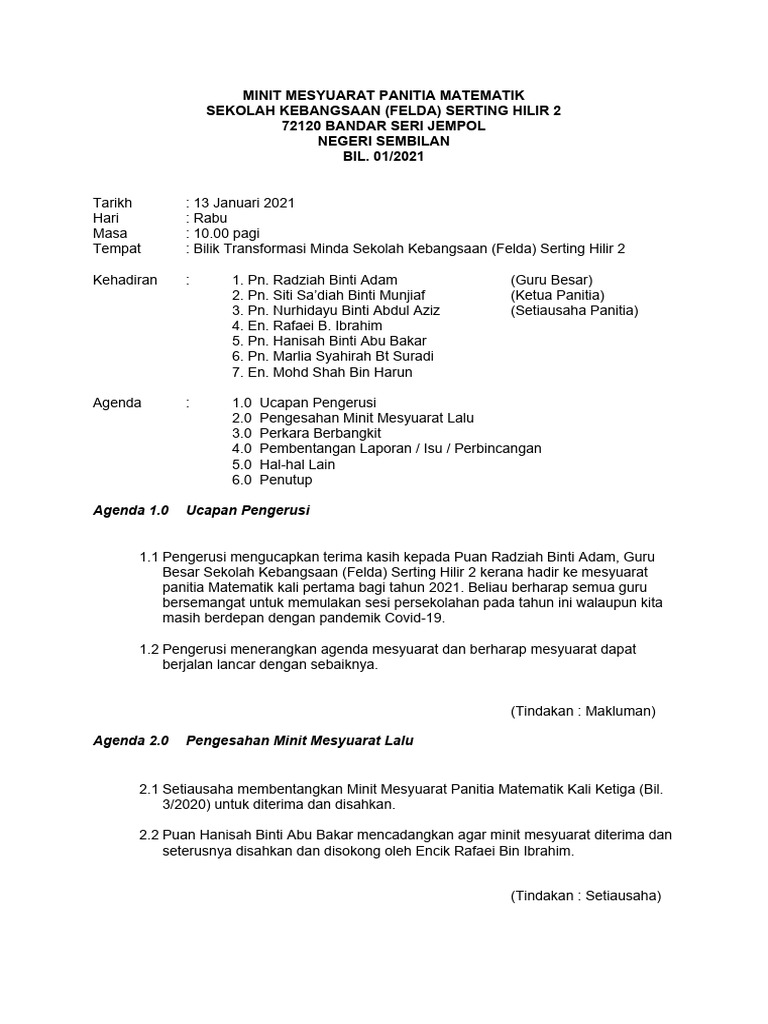 MINIT MESYUARAT PANITIA MATEMATIK
SEKOLAH KEBANGSAAN (FELDA) SERTING HILIR 2
72120 BANDAR SERI JEMPOL
NEGERI SEMBILAN
BIL. 01/2021

Tarikh : 13 Januari 2021
Hari : Rabu
Masa : 10.00 pagi
Tempat : Bilik Transformasi Minda Sekolah Kebangsaan (Felda) Serting Hilir 2

Kehadiran : 1. Pn. Radziah Binti Adam (Guru Besar)
2. Pn. Siti Sa'diah Binti Munjiaf (Ketua Panitia)
3. Pn. Nurhidayu Binti Abdul Aziz (Setiausaha Panitia)
4. En. Rafaei B. Ibrahim
5. Pn. Hanisah Binti Abu Bakar
6. Pn. Marlia Syahirah Bt Suradi
7. En. Mohd Shah Bin Harun

Agenda : 1.0 Ucapan Pengerusi
2.0 Pengesahan Minit Mesyuarat Lalu
3.0 Perkara Berbangkit
4.0 Pembentangan Laporan / Isu / Perbincangan
5.0 Hal-hal Lain
6.0 Penutup

Agenda 1.0 Ucapan Pengerusi

1.1 Pengerusi mengucapkan terima kasih kepada Puan Radziah Binti Adam, Guru Besar Sekolah Kebangsaan (Felda) Serting Hilir 2 kerana hadir ke mesyuarat panitia Matematik kali pertama bagi tahun 2021. Beliau berharap semua guru bersemangat untuk memulakan sesi persekolahan pada tahun ini walaupun kita masih berdepan dengan pandemik Covid-19.

1.2 Pengerusi menerangkan agenda mesyuarat dan berharap mesyuarat dapat berjalan lancar dengan sebaiknya.

(Tindakan : Makluman)

Agenda 2.0 Pengesahan Minit Mesyuarat Lalu

2.1 Setiausaha membentangkan Minit Mesyuarat Panitia Matematik Kali Ketiga (Bil. 3/2020) untuk diterima dan disahkan.

2.2 Puan Hanisah Binti Abu Bakar mencadangkan agar minit mesyuarat diterima dan seterusnya disahkan dan disokong oleh Encik Rafaei Bin Ibrahim.

(Tindakan : Setiausaha)